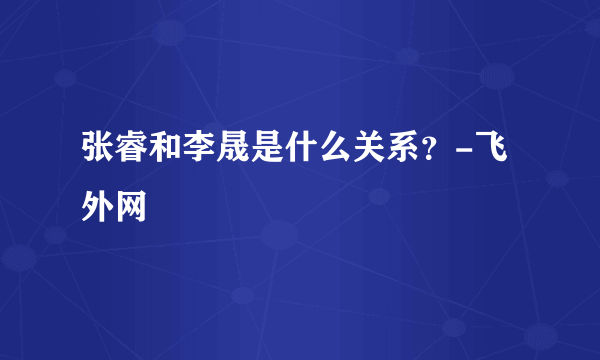 张睿和李晟是什么关系？-飞外网